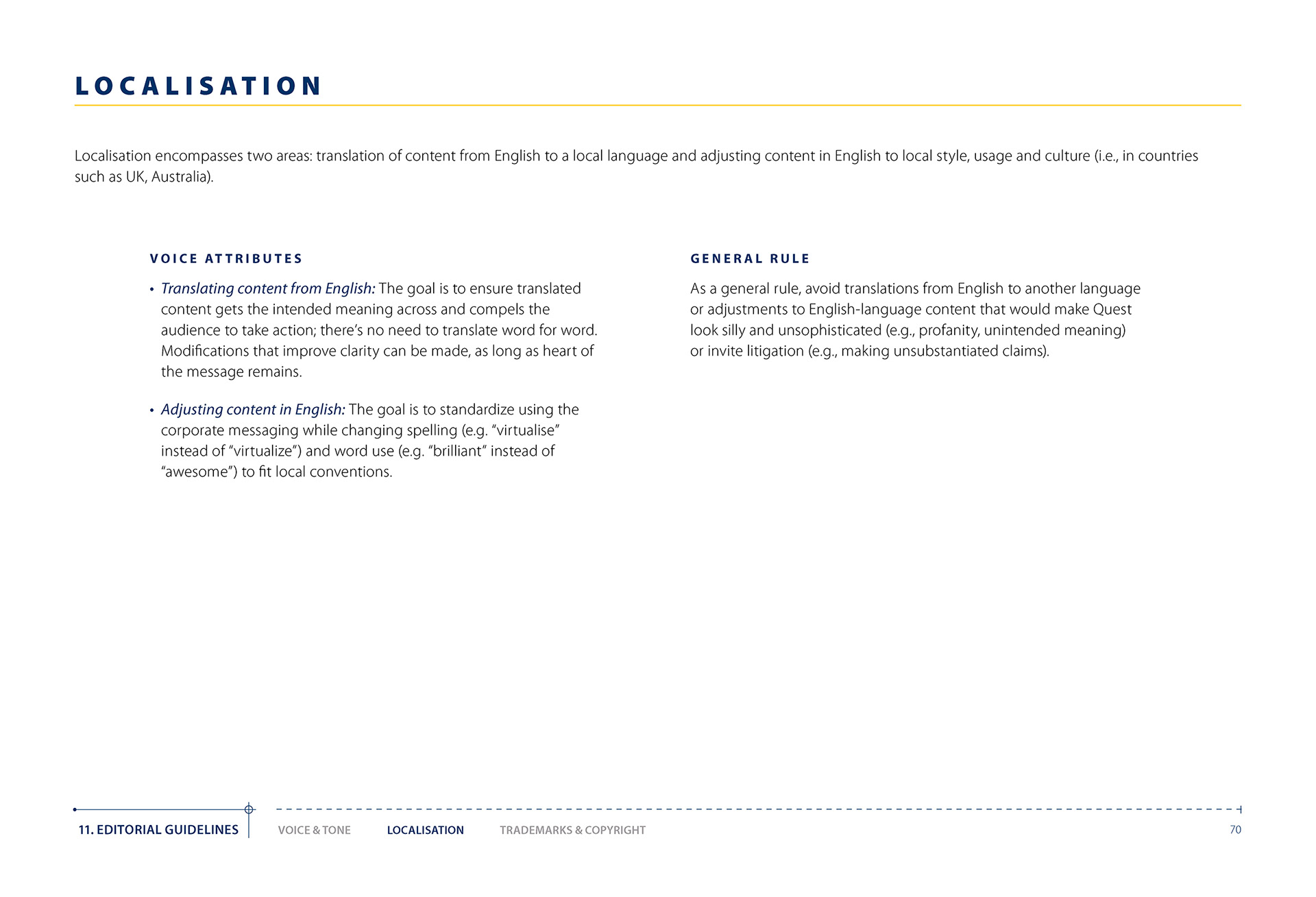 LOCALISATION

Localisation encompasses two areas: translation of content from English to a local language and adjusting content in English to local style, usage and culture (i.e., in countries such as UK, Australia).

VOICE ATTRIBUTES

• Translating content from English: The goal is to ensure translated content gets the intended meaning across and compels the audience to take action; there's no need to translate word for word. Modifications that improve clarity can be made, as long as heart of the message remains.

• Adjusting content in English: The goal is to standardize using the corporate messaging while changing spelling (e.g. "virtualise" instead of "virtualize") and word use (e.g. "brilliant" instead of "awesome") to fit local conventions.

GENERAL RULE

As a general rule, avoid translations from English to another language or adjustments to English-language content that would make Quest look silly and unsophisticated (e.g., profanity, unintended meaning) or invite litigation (e.g., making unsubstantiated claims).

11. EDITORIAL GUIDELINES VOICE & TONE LOCALISATION TRADEMARKS & COPYRIGHT 70